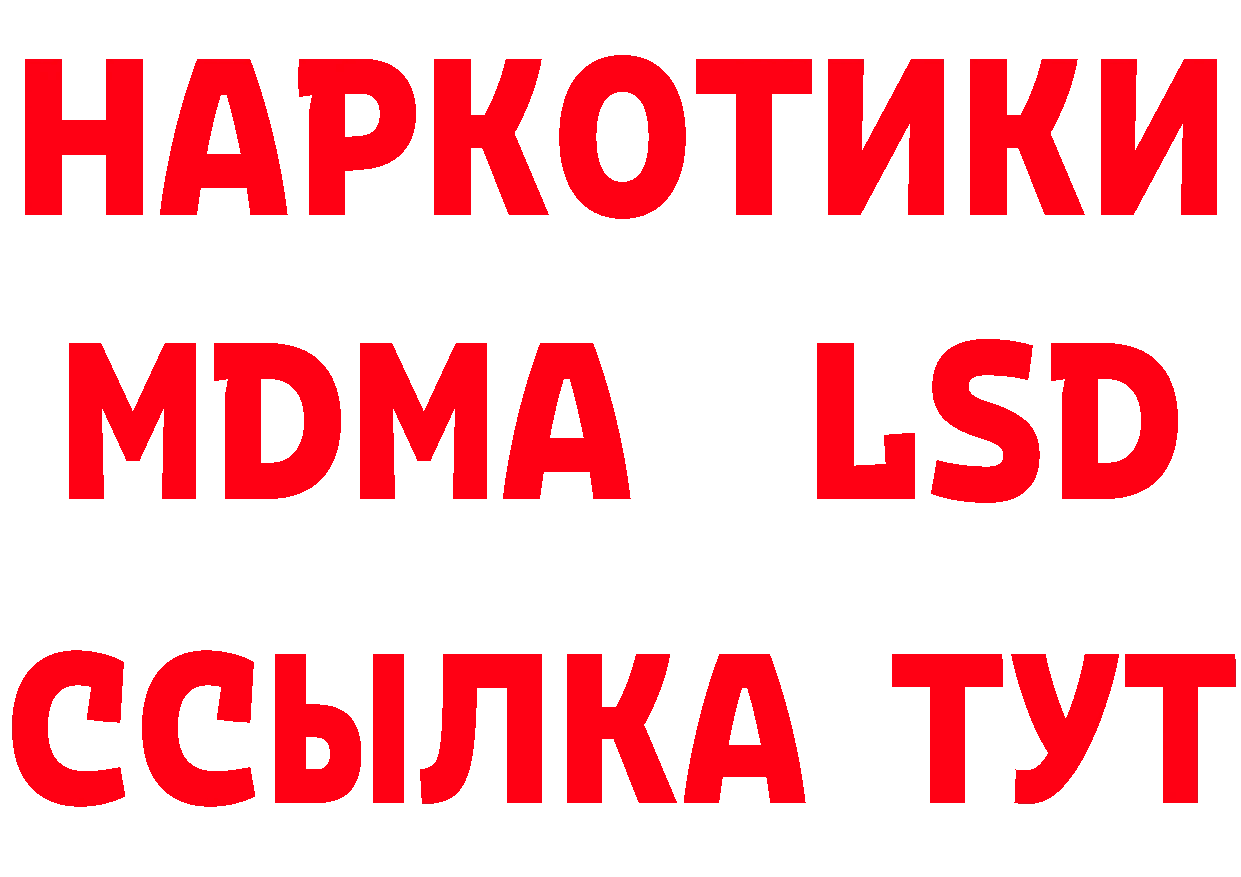 НАРКОТИКИ
MDMA LSD
ССЫЛКА ТУТ